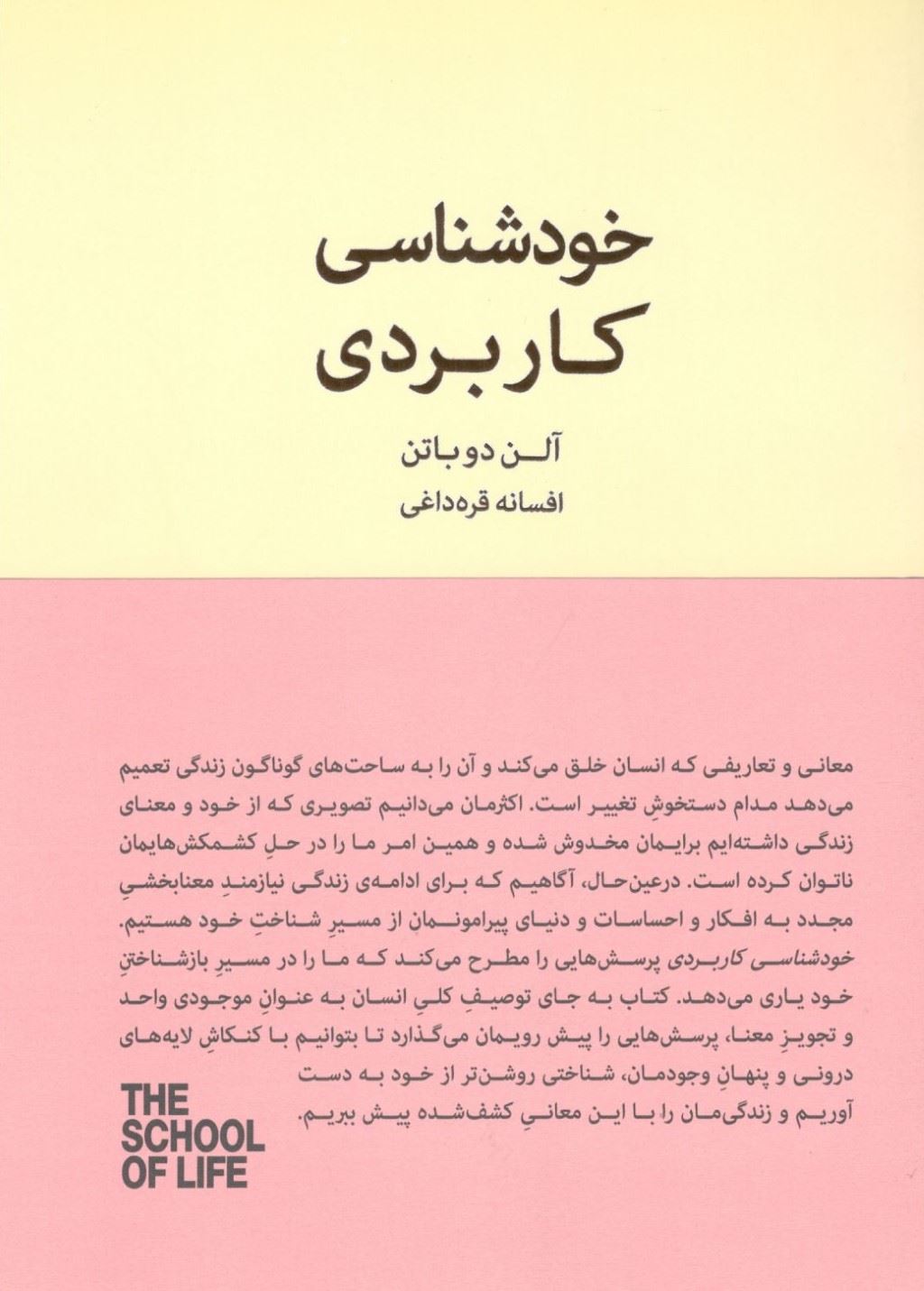 خودشناسی
کاربردی

آلن دو باتن
افسانه قره‌داغی

معانی و تعاریفی که انسان خلق می‌کند و آن را به ساحت‌های گوناگون زندگی تعمیم می‌دهد مدام دستخوشِ تغییر است. اکثرمان می‌دانیم تصویری که از خود و معنای زندگی داشته‌ایم برایمان مخدوش شده و همین امر ما را در حلِ کشمکش‌هایمان ناتوان کرده است. درعین‌حال، آگاهیم که برای ادامه‌ی زندگی نیازمندِ معنابخشیِ مجدد به افکار و احساسات و دنیای پیرامونمان از مسیرِ شناختِ خود هستیم. خودشناسی کاربردی پرسش‌هایی را مطرح می‌کند که ما را در مسیرِ بازشناختنِ خود یاری می‌دهد. کتاب به جای توصیفِ کلیِ انسان به عنوانِ موجودی واحد و تجویزِ معنا، پرسش‌هایی را پیش رویمان می‌گذارد تا بتوانیم با کنکاشِ لایه‌های درونی و پنهانِ وجودمان، شناختی روشن‌تر از خود به دست آوریم و زندگی‌مان را با این معانیِ کشف‌شده پیش ببریم.

THE
SCHOOL
OF LIFE